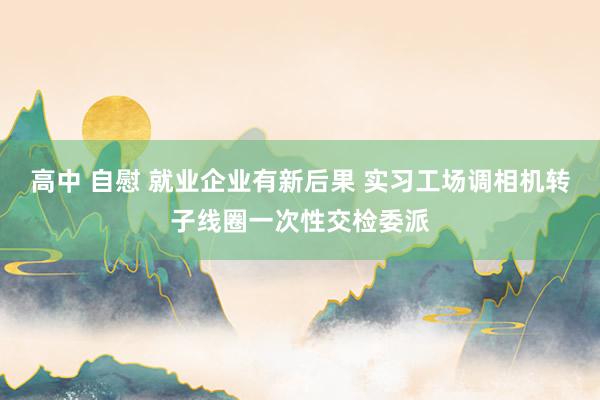 高中 自慰 就业企业有新后果 实习工场调相机转子线圈一次性交检委派